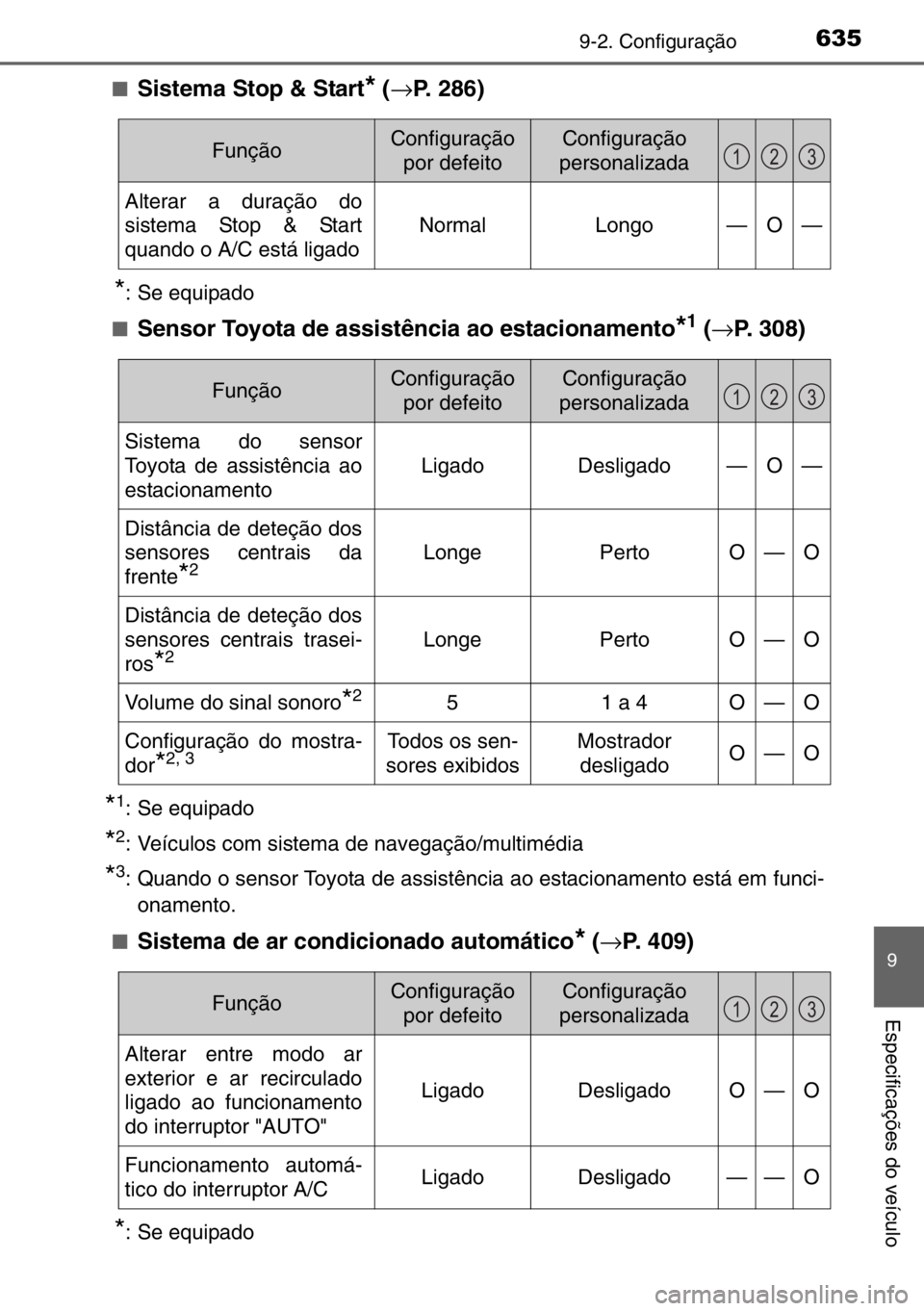 9-2. Configuração 635

■ Sistema Stop & Start$^{*}$ (→P. 286)

| Função | Configuração por defeito | Configuração personalizada | 1 | 2 | 3 |
|---|---|---|---|---|---|
| Alterar a duração do sistema Stop & Start quando o A/C está ligado | Normal | Longo | — | O | — |

$^{*}$: Se equipado

■ Sensor Toyota de assistência ao estacionamento$^{*1}$ (→P. 308)

| Função | Configuração por defeito | Configuração personalizada | 1 | 2 | 3 |
|---|---|---|---|---|---|
| Sistema do sensor Toyota de assistência ao estacionamento | Ligado | Desligado | — | O | — |
| Distância de deteção dos sensores centrais da frente$^{*2}$ | Longe | Perto | O | — | O |
| Distância de deteção dos sensores centrais traseiros$^{*2}$ | Longe | Perto | O | — | O |
| Volume do sinal sonoro$^{*2}$ | 5 | 1 a 4 | O | — | O |
| Configuração do mostrador$^{*2, 3}$ | Todos os sensores exibidos | Mostrador desligado | O | — | O |

$^{*1}$: Se equipado

$^{*2}$: Veículos com sistema de navegação/multimédia

$^{*3}$: Quando o sensor Toyota de assistência ao estacionamento está em funcionamento.

■ Sistema de ar condicionado automático$^{*}$ (→P. 409)

| Função | Configuração por defeito | Configuração personalizada | 1 | 2 | 3 |
|---|---|---|---|---|---|
| Alterar entre modo ar exterior e ar recirculado ligado ao funcionamento do interruptor "AUTO" | Ligado | Desligado | O | — | O |
| Funcionamento automático do interruptor A/C | Ligado | Desligado | — | — | O |

$^{*}$: Se equipado

9

Especificações do veículo

carmanualsonline.info